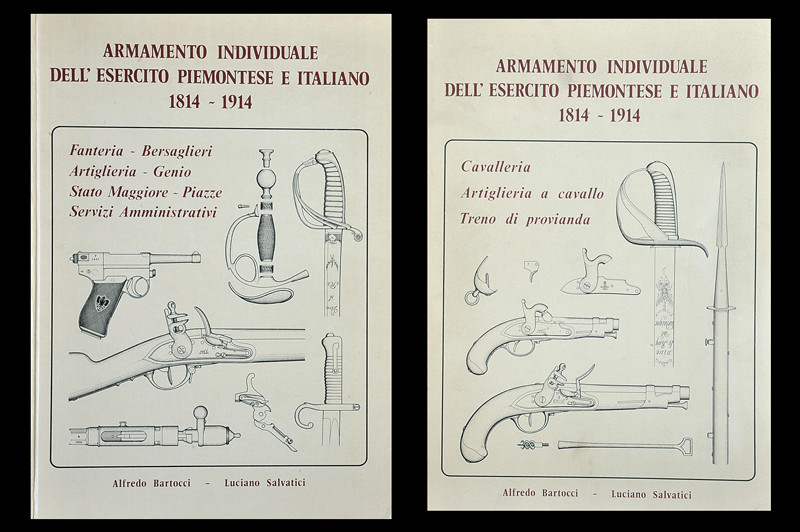 ARMAMENTO INDIVIDUALE
DELL' ESERCITO PIEMONTESE E ITALIANO
1814 - 1914

Fanteria - Bersaglieri
Artiglieria - Genio
Stato Maggiore - Piazze
Servizi Amministrativi

Alfredo Bartocci - Luciano Salvatici

ARMAMENTO INDIVIDUALE
DELL' ESERCITO PIEMONTESE E ITALIANO
1814 - 1914

Cavalleria
Artiglieria a cavallo
Treno di provianda

Alfredo Bartocci - Luciano Salvatici